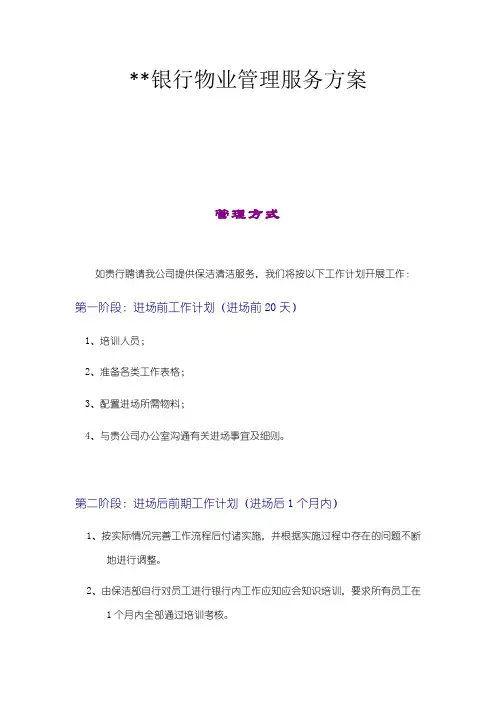 **银行物业管理服务方案

管理方式

如贵行聘请我公司提供保洁清洁服务，我们将按以下工作计划开展工作：

第一阶段：进场前工作计划（进场前 20 天）

1、培训人员；

2、准备各类工作表格；

3、配置进场所需物料；

4、与贵公司办公室沟通有关进场事宜及细则。

第二阶段：进场后前期工作计划（进场后 1 个月内）

1、按实际情况完善工作流程后付诸实施，并根据实施过程中存在的问题不断地进行调整。

2、由保洁部自行对员工进行银行内工作应知应会知识培训，要求所有员工在 1 个月内全部通过培训考核。